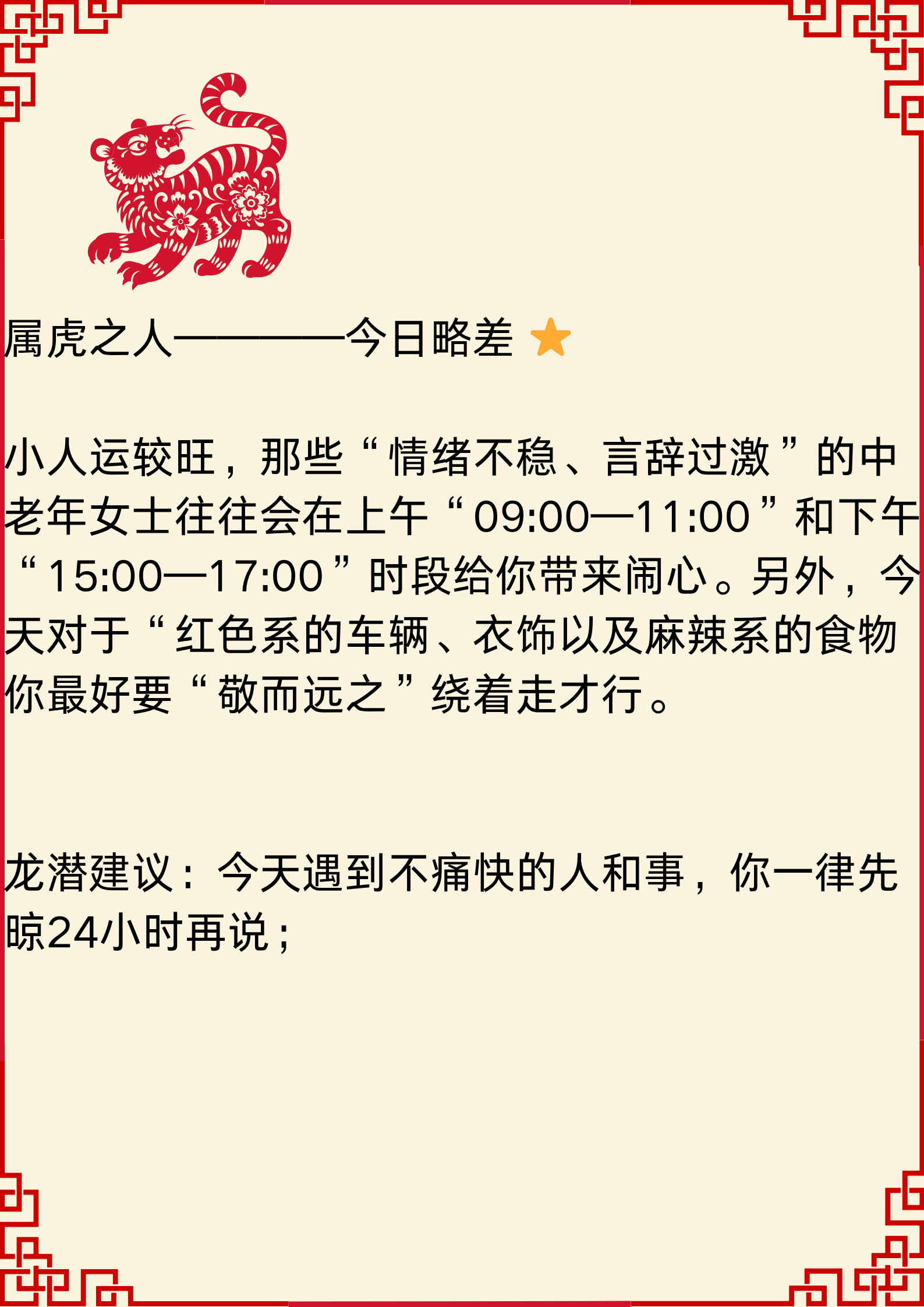 属虎之人————今日略差 ⭐

小人运较旺，那些“情绪不稳、言辞过激”的中老年女士往往会在上午“09:00—11:00”和下午“15:00—17:00”时段给你带来闹心。另外，今天对于“红色系的车辆、衣饰以及麻辣系的食物你最好要“敬而远之”绕着走才行。

龙潜建议：今天遇到不痛快的人和事，你一律先晾24小时再说；